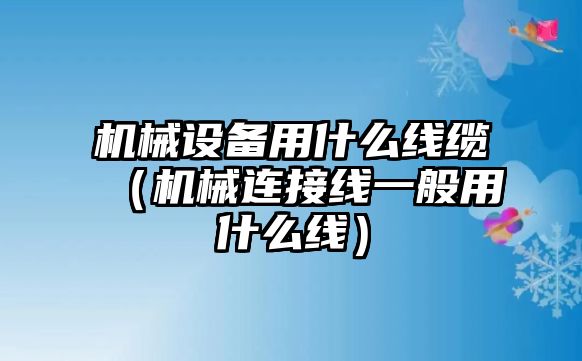 机械设备用什么线缆（机械连接线一般用什么线）